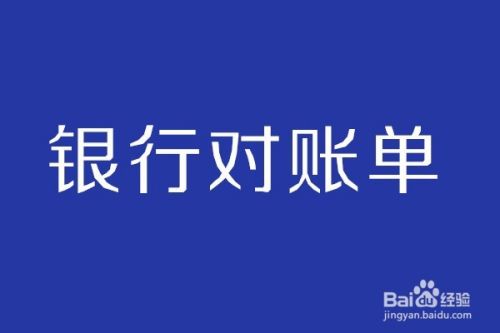 银行对账单

Baidu经验
jingyan.baidu.com